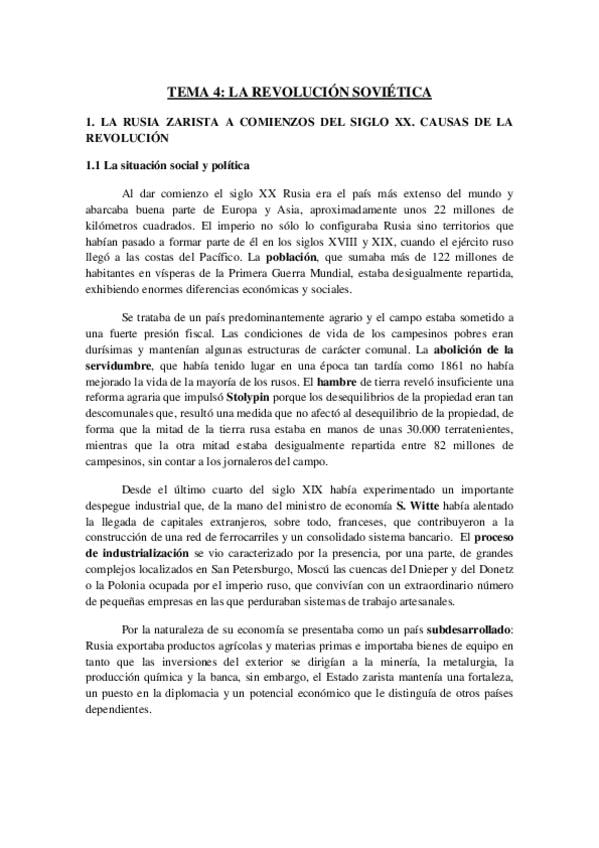 TEMA 4: LA REVOLUCIÓN SOVIÉTICA

1. LA RUSIA ZARISTA A COMIENZOS DEL SIGLO XX. CAUSAS DE LA REVOLUCIÓN

1.1 La situación social y política

Al dar comienzo el siglo XX Rusia era el país más extenso del mundo y abarcaba buena parte de Europa y Asia, aproximadamente unos 22 millones de kilómetros cuadrados. El imperio no sólo lo configuraba Rusia sino territorios que habían pasado a formar parte de él en los siglos XVIII y XIX, cuando el ejército ruso llegó a las costas del Pacífico. La población, que sumaba más de 122 millones de habitantes en vísperas de la Primera Guerra Mundial, estaba desigualmente repartida, exhibiendo enormes diferencias económicas y sociales.

Se trataba de un país predominantemente agrario y el campo estaba sometido a una fuerte presión fiscal. Las condiciones de vida de los campesinos pobres eran durísimas y mantenían algunas estructuras de carácter comunal. La abolición de la servidumbre, que había tenido lugar en una época tan tardía como 1861 no había mejorado la vida de la mayoría de los rusos. El hambre de tierra reveló insuficiente una reforma agraria que impulsó Stolypin porque los desequilibrios de la propiedad eran tan descomunales que, resultó una medida que no afectó al desequilibrio de la propiedad, de forma que la mitad de la tierra rusa estaba en manos de unas 30.000 terratenientes, mientras que la otra mitad estaba desigualmente repartida entre 82 millones de campesinos, sin contar a los jornaleros del campo.

Desde el último cuarto del siglo XIX había experimentado un importante despegue industrial que, de la mano del ministro de economía S. Witte había alentado la llegada de capitales extranjeros, sobre todo, franceses, que contribuyeron a la construcción de una red de ferrocarriles y un consolidado sistema bancario. El proceso de industrialización se vio caracterizado por la presencia, por una parte, de grandes complejos localizados en San Petersburgo, Moscú las cuencas del Dnieper y del Donetz o la Polonia ocupada por el imperio ruso, que convivían con un extraordinario número de pequeñas empresas en las que perduraban sistemas de trabajo artesanales.

Por la naturaleza de su economía se presentaba como un país subdesarrollado: Rusia exportaba productos agrícolas y materias primas e importaba bienes de equipo en tanto que las inversiones del exterior se dirigían a la minería, la metalurgia, la producción química y la banca, sin embargo, el Estado zarista mantenía una fortaleza, un puesto en la diplomacia y un potencial económico que le distinguía de otros países dependientes.